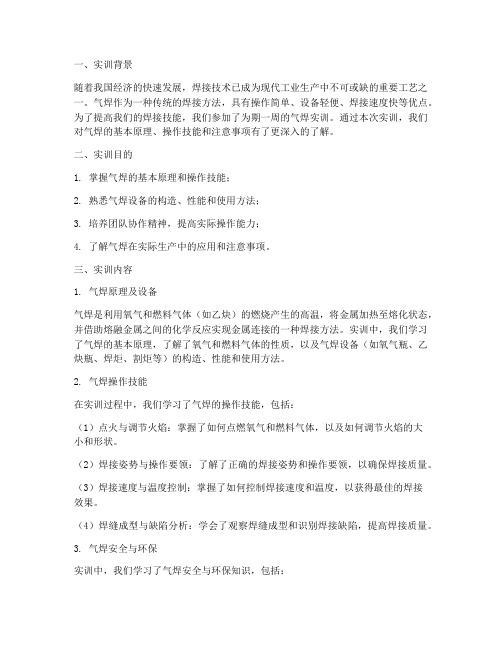 一、实训背景

随着我国经济的快速发展，焊接技术已成为现代工业生产中不可或缺的重要工艺之一。气焊作为一种传统的焊接方法，具有操作简单、设备轻便、焊接速度快等优点。为了提高我们的焊接技能，我们参加了为期一周的气焊实训。通过本次实训，我们对气焊的基本原理、操作技能和注意事项有了更深入的了解。

二、实训目的

1. 掌握气焊的基本原理和操作技能；

2. 熟悉气焊设备的构造、性能和使用方法；

3. 培养团队协作精神，提高实际操作能力；

4. 了解气焊在实际生产中的应用和注意事项。

三、实训内容

1. 气焊原理及设备

气焊是利用氧气和燃料气体（如乙炔）的燃烧产生的高温，将金属加热至熔化状态，并借助熔融金属之间的化学反应实现金属连接的一种焊接方法。实训中，我们学习了气焊的基本原理，了解了氧气和燃料气体的性质，以及气焊设备（如氧气瓶、乙炔瓶、焊炬、割炬等）的构造、性能和使用方法。

2. 气焊操作技能

在实训过程中，我们学习了气焊的操作技能，包括：

（1）点火与调节火焰：掌握了如何点燃氧气和燃料气体，以及如何调节火焰的大小和形状。

（2）焊接姿势与操作要领：了解了正确的焊接姿势和操作要领，以确保焊接质量。

（3）焊接速度与温度控制：掌握了如何控制焊接速度和温度，以获得最佳的焊接效果。

（4）焊缝成型与缺陷分析：学会了观察焊缝成型和识别焊接缺陷，提高焊接质量。

3. 气焊安全与环保

实训中，我们学习了气焊安全与环保知识，包括：